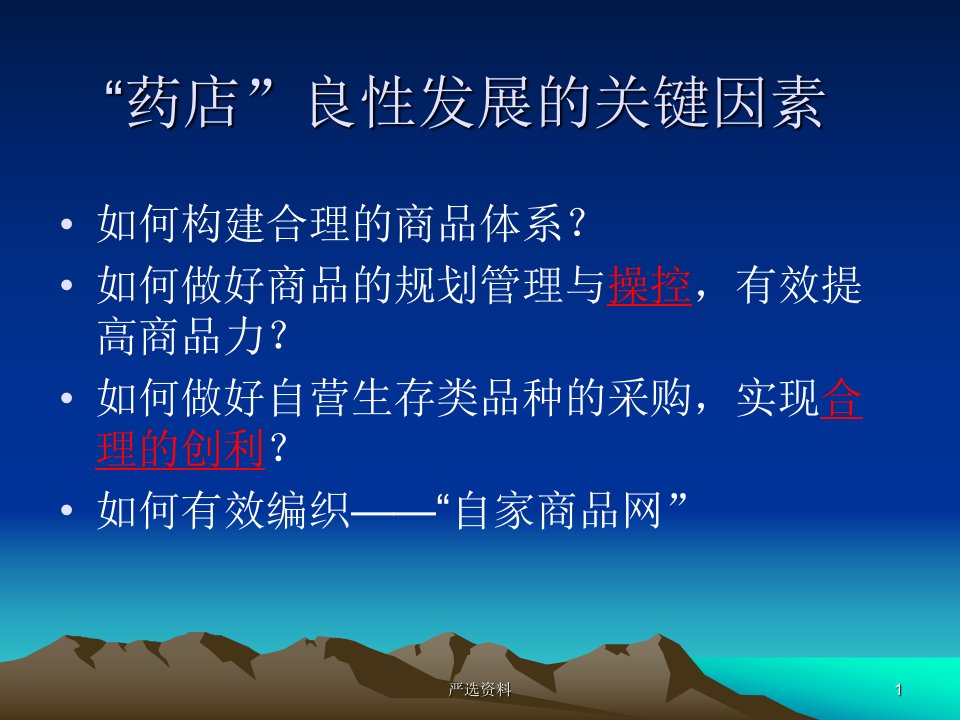 “药店”良性发展的关键因素

• 如何构建合理的商品体系？
• 如何做好商品的规划管理与操控，有效提高商品力？
• 如何做好自营生存类品种的采购，实现合理的创利？
• 如何有效编织——“自家商品网”

严选资料

1